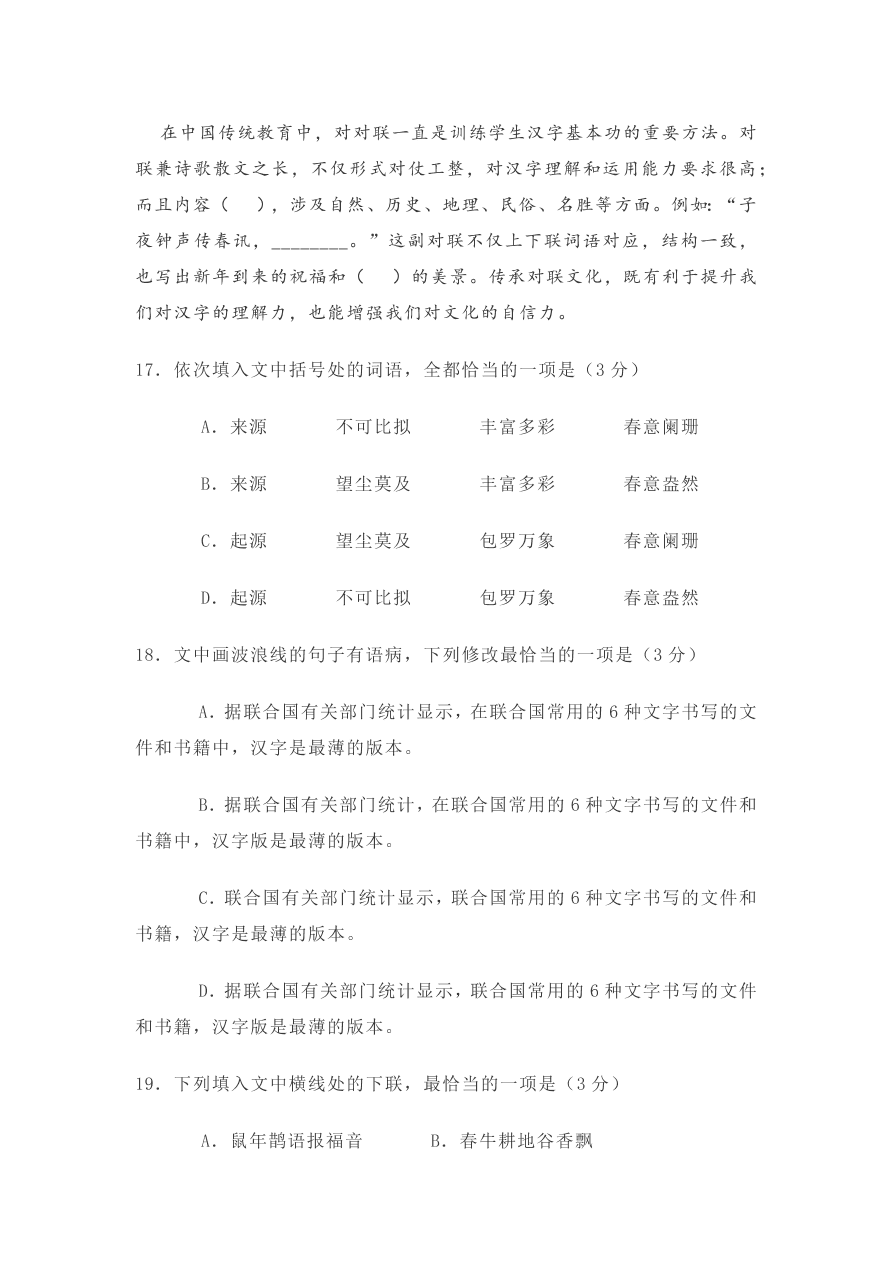 在中国传统教育中，对对联一直是训练学生汉字基本功的重要方法。对联兼诗歌散文之长，不仅形式对仗工整，对汉字理解和运用能力要求很高；而且内容（　），涉及自然、历史、地理、民俗、名胜等方面。例如：“子夜钟声传春讯，________。”这副对联不仅上下联词语对应，结构一致，也写出新年到来的祝福和（　）的美景。传承对联文化，既有利于提升我们对汉字的理解力，也能增强我们对文化的自信力。

17．依次填入文中括号处的词语，全都恰当的一项是（3 分）

A．来源　不可比拟　丰富多彩　春意阑珊

B．来源　望尘莫及　丰富多彩　春意盎然

C．起源　望尘莫及　包罗万象　春意阑珊

D．起源　不可比拟　包罗万象　春意盎然

18．文中画波浪线的句子有语病，下列修改最恰当的一项是（3 分）

A．据联合国有关部门统计显示，在联合国常用的 6 种文字书写的文件和书籍中，汉字是最薄的版本。

B．据联合国有关部门统计，在联合国常用的 6 种文字书写的文件和书籍中，汉字版是最薄的版本。

C．联合国有关部门统计显示，联合国常用的 6 种文字书写的文件和书籍，汉字是最薄的版本。

D．据联合国有关部门统计显示，联合国常用的 6 种文字书写的文件和书籍，汉字版是最薄的版本。

19．下列填入文中横线处的下联，最恰当的一项是（3 分）

A．鼠年鹊语报福音　B．春牛耕地谷香飘